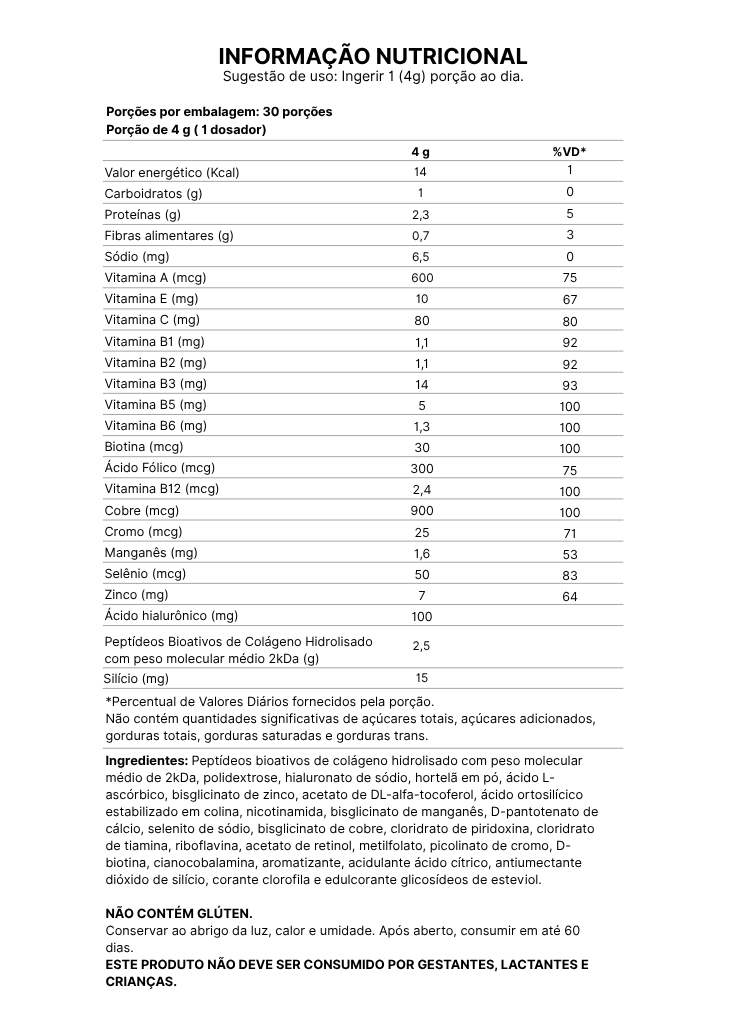 INFORMAÇÃO NUTRICIONAL
Sugestão de uso: Ingerir 1 (4g) porção ao dia.

Porções por embalagem: 30 porções
Porção de 4 g ( 1 dosador)

| | 4 g | %VD* |
|---|---|---|
| Valor energético (Kcal) | 14 | 1 |
| Carboidratos (g) | 1 | 0 |
| Proteínas (g) | 2,3 | 5 |
| Fibras alimentares (g) | 0,7 | 3 |
| Sódio (mg) | 6,5 | 0 |
| Vitamina A (mcg) | 600 | 75 |
| Vitamina E (mg) | 10 | 67 |
| Vitamina C (mg) | 80 | 80 |
| Vitamina B1 (mg) | 1,1 | 92 |
| Vitamina B2 (mg) | 1,1 | 92 |
| Vitamina B3 (mg) | 14 | 93 |
| Vitamina B5 (mg) | 5 | 100 |
| Vitamina B6 (mg) | 1,3 | 100 |
| Biotina (mcg) | 30 | 100 |
| Ácido Fólico (mcg) | 300 | 75 |
| Vitamina B12 (mcg) | 2,4 | 100 |
| Cobre (mcg) | 900 | 100 |
| Cromo (mcg) | 25 | 71 |
| Manganês (mg) | 1,6 | 53 |
| Selênio (mcg) | 50 | 83 |
| Zinco (mg) | 7 | 64 |
| Ácido hialurônico (mg) | 100 | |
| Peptídeos Bioativos de Colágeno Hidrolisado com peso molecular médio 2kDa (g) | 2,5 | |
| Silício (mg) | 15 | |

*Percentual de Valores Diários fornecidos pela porção.
Não contém quantidades significativas de açúcares totais, açúcares adicionados, gorduras totais, gorduras saturadas e gorduras trans.

Ingredientes: Peptídeos bioativos de colágeno hidrolisado com peso molecular médio de 2kDa, polidextrose, hialuronato de sódio, hortelã em pó, ácido L-ascórbico, bisglicinato de zinco, acetato de DL-alfa-tocoferol, ácido ortosilícico estabilizado em colina, nicotinamida, bisglicinato de manganês, D-pantotenato de cálcio, selenito de sódio, bisglicinato de cobre, cloridrato de piridoxina, cloridrato de tiamina, riboflavina, acetato de retinol, metilfolato, picolinato de cromo, D-biotina, cianocobalamina, aromatizante, acidulante ácido cítrico, antiumectante dióxido de silício, corante clorofila e edulcorante glicosídeos de esteviol.

NÃO CONTÉM GLÚTEN.
Conservar ao abrigo da luz, calor e umidade. Após aberto, consumir em até 60 dias.
ESTE PRODUTO NÃO DEVE SER CONSUMIDO POR GESTANTES, LACTANTES E CRIANÇAS.